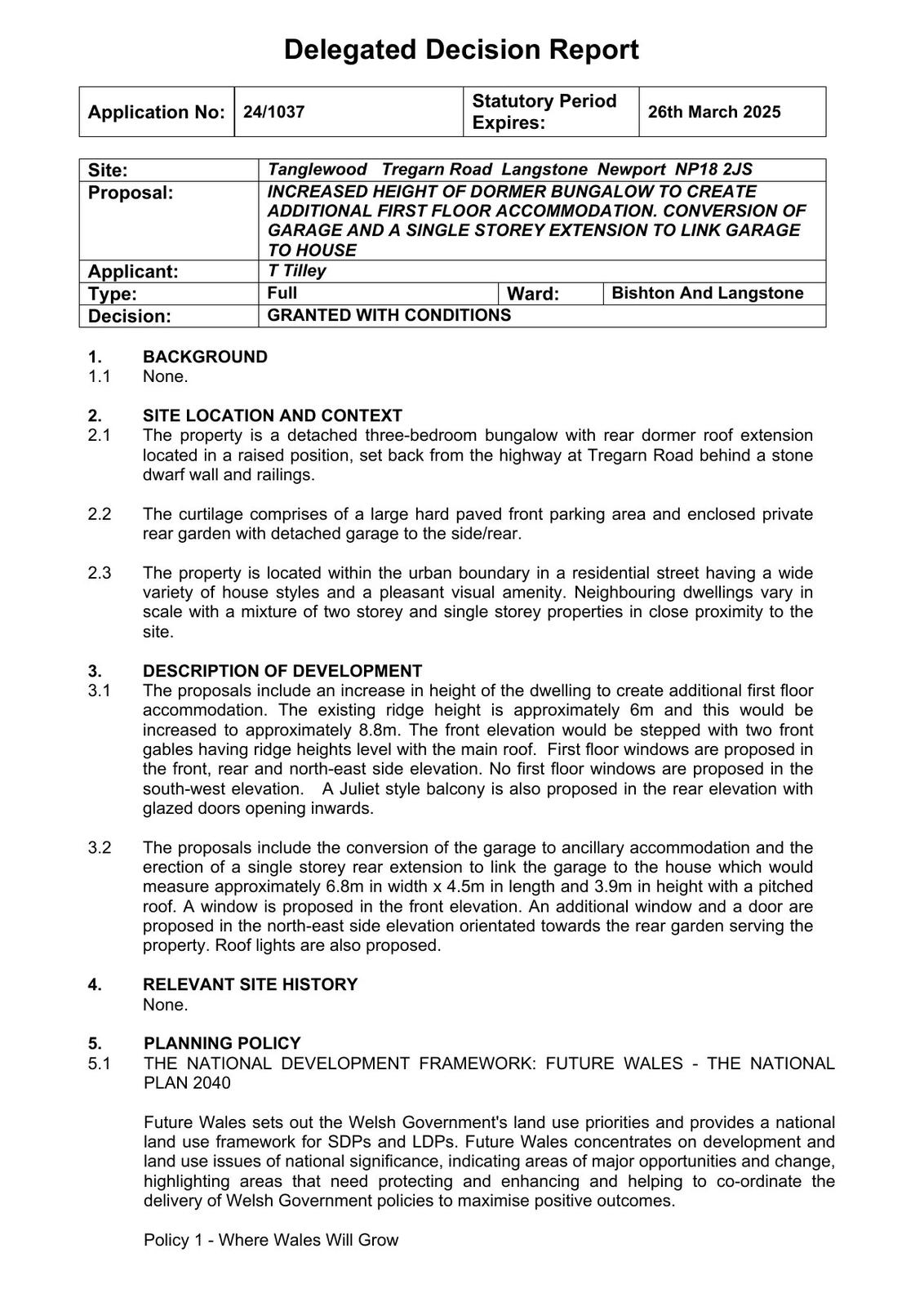 Delegated Decision Report

| Application No: | 24/1037 | Statutory Period Expires: | 26th March 2025 |
|---|---|---|---|

| Site: | Tanglewood Tregarn Road Langstone Newport NP18 2JS | | |
|---|---|---|---|
| Proposal: | INCREASED HEIGHT OF DORMER BUNGALOW TO CREATE ADDITIONAL FIRST FLOOR ACCOMMODATION. CONVERSION OF GARAGE AND A SINGLE STOREY EXTENSION TO LINK GARAGE TO HOUSE | | |
| Applicant: | T Tilley | | |
| Type: | Full | Ward: | Bishton And Langstone |
| Decision: | GRANTED WITH CONDITIONS | | |

1. BACKGROUND
1.1 None.

2. SITE LOCATION AND CONTEXT
2.1 The property is a detached three-bedroom bungalow with rear dormer roof extension located in a raised position, set back from the highway at Tregarn Road behind a stone dwarf wall and railings.

2.2 The curtilage comprises of a large hard paved front parking area and enclosed private rear garden with detached garage to the side/rear.

2.3 The property is located within the urban boundary in a residential street having a wide variety of house styles and a pleasant visual amenity. Neighbouring dwellings vary in scale with a mixture of two storey and single storey properties in close proximity to the site.

3. DESCRIPTION OF DEVELOPMENT
3.1 The proposals include an increase in height of the dwelling to create additional first floor accommodation. The existing ridge height is approximately 6m and this would be increased to approximately 8.8m. The front elevation would be stepped with two front gables having ridge heights level with the main roof. First floor windows are proposed in the front, rear and north-east side elevation. No first floor windows are proposed in the south-west elevation. A Juliet style balcony is also proposed in the rear elevation with glazed doors opening inwards.

3.2 The proposals include the conversion of the garage to ancillary accommodation and the erection of a single storey rear extension to link the garage to the house which would measure approximately 6.8m in width x 4.5m in length and 3.9m in height with a pitched roof. A window is proposed in the front elevation. An additional window and a door are proposed in the north-east side elevation orientated towards the rear garden serving the property. Roof lights are also proposed.

4. RELEVANT SITE HISTORY
None.

5. PLANNING POLICY
5.1 THE NATIONAL DEVELOPMENT FRAMEWORK: FUTURE WALES - THE NATIONAL PLAN 2040

Future Wales sets out the Welsh Government's land use priorities and provides a national land use framework for SDPs and LDPs. Future Wales concentrates on development and land use issues of national significance, indicating areas of major opportunities and change, highlighting areas that need protecting and enhancing and helping to co-ordinate the delivery of Welsh Government policies to maximise positive outcomes.

Policy 1 - Where Wales Will Grow